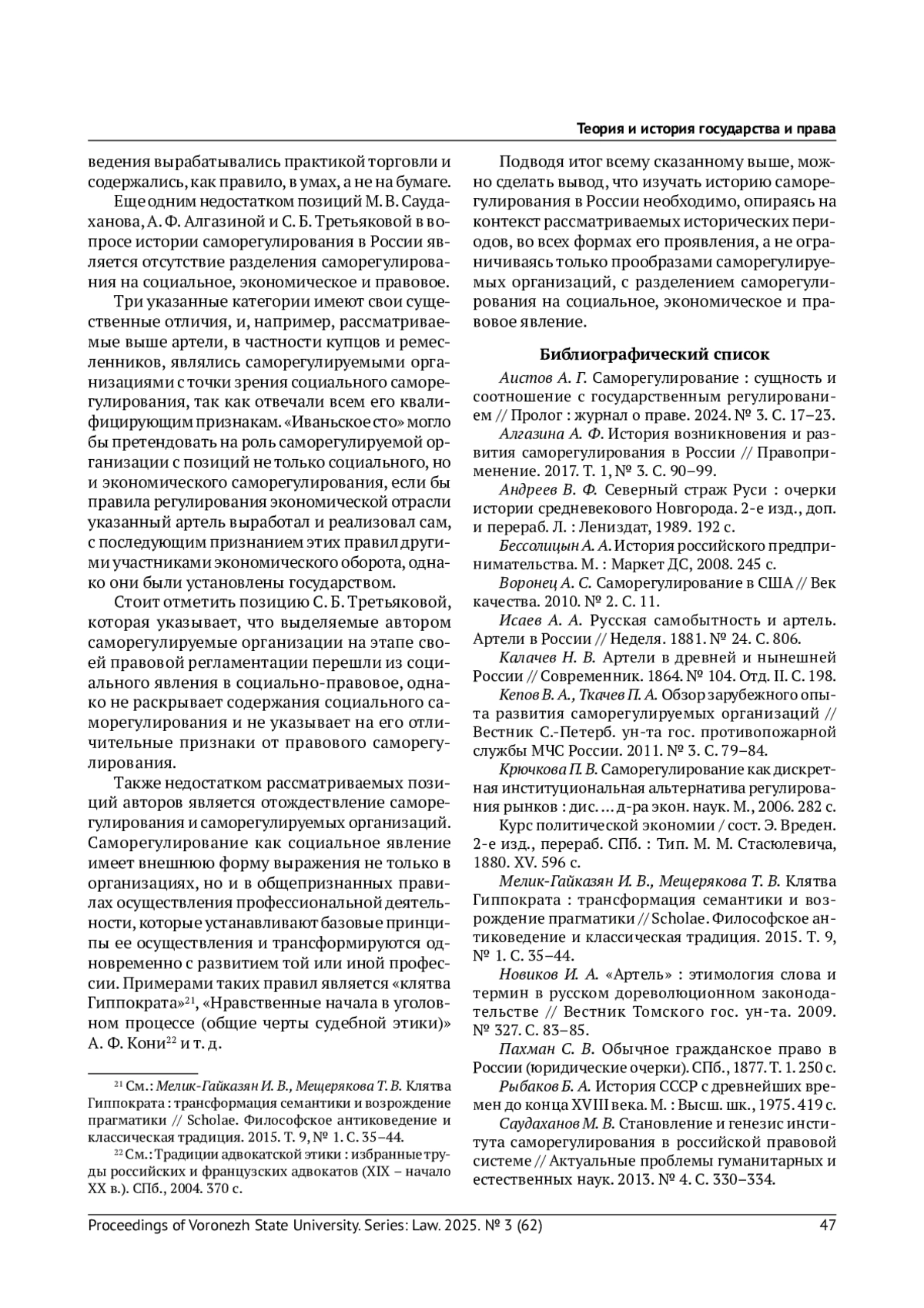 Теория и история государства и права

ведения вырабатывались практикой торговли и содержались, как правило, в умах, а не на бумаге.

Еще одним недостатком позиций М. В. Саудаханова, А. Ф. Алгазиной и С. Б. Третьяковой в вопросе истории саморегулирования в России является отсутствие разделения саморегулирования на социальное, экономическое и правовое.

Три указанные категории имеют свои существенные отличия, и, например, рассматриваемые выше артели, в частности купцов и ремесленников, являлись саморегулируемыми организациями с точки зрения социального саморегулирования, так как отвечали всем его квалифицирующим признакам. «Иваньское сто» могло бы претендовать на роль саморегулируемой организации с позиций не только социального, но и экономического саморегулирования, если бы правила регулирования экономической отрасли указанный артель выработал и реализовал сам, с последующим признанием этих правил другими участниками экономического оборота, однако они были установлены государством.

Стоит отметить позицию С. Б. Третьяковой, которая указывает, что выделяемые автором саморегулируемые организации на этапе своей правовой регламентации перешли из социального явления в социально-правовое, однако не раскрывает содержания социального саморегулирования и не указывает на его отличительные признаки от правового саморегулирования.

Также недостатком рассматриваемых позиций авторов является отождествление саморегулирования и саморегулируемых организаций. Саморегулирование как социальное явление имеет внешнюю форму выражения не только в организациях, но и в общепризнанных правилах осуществления профессиональной деятельности, которые устанавливают базовые принципы ее осуществления и трансформируются одновременно с развитием той или иной профессии. Примерами таких правил является «клятва Гиппократа»$^{21}$, «Нравственные начала в уголовном процессе (общие черты судебной этики)» А. Ф. Кони$^{22}$ и т. д.

$^{21}$ См.: Мелик-Гайказян И. В., Мещерякова Т. В. Клятва Гиппократа : трансформация семантики и возрождение прагматики // Scholae. Философское антиковедение и классическая традиция. 2015. Т. 9, № 1. С. 35–44.

$^{22}$ См.: Традиции адвокатской этики : избранные труды российских и французских адвокатов (XIX – начало XX в.). СПб., 2004. 370 с.

Подводя итог всему сказанному выше, можно сделать вывод, что изучать историю саморегулирования в России необходимо, опираясь на контекст рассматриваемых исторических периодов, во всех формах его проявления, а не ограничиваясь только прообразами саморегулируемых организаций, с разделением саморегулирования на социальное, экономическое и правовое явление.

Библиографический список

Аистов А. Г. Саморегулирование : сущность и соотношение с государственным регулированием // Пролог : журнал о праве. 2024. № 3. С. 17–23.

Алгазина А. Ф. История возникновения и развития саморегулирования в России // Правоприменение. 2017. Т. 1, № 3. С. 90–99.

Андреев В. Ф. Северный страж Руси : очерки истории средневекового Новгорода. 2-е изд., доп. и перераб. Л. : Лениздат, 1989. 192 с.

Бессолицын А. А. История российского предпринимательства. М. : Маркет ДС, 2008. 245 с.

Воронец А. С. Саморегулирование в США // Век качества. 2010. № 2. С. 11.

Исаев А. А. Русская самобытность и артель. Артели в России // Неделя. 1881. № 24. С. 806.

Калачев Н. В. Артели в древней и нынешней России // Современник. 1864. № 104. Отд. II. С. 198.

Кепов В. А., Ткачев П. А. Обзор зарубежного опыта развития саморегулируемых организаций // Вестник С.-Петерб. ун-та гос. противопожарной службы МЧС России. 2011. № 3. С. 79–84.

Крючкова П. В. Саморегулирование как дискретная институциональная альтернатива регулирования рынков : дис. ... д-ра экон. наук. М., 2006. 282 с.

Курс политической экономии / сост. Э. Вреден. 2-е изд., перераб. СПб. : Тип. М. М. Стасюлевича, 1880. XV. 596 с.

Мелик-Гайказян И. В., Мещерякова Т. В. Клятва Гиппократа : трансформация семантики и возрождение прагматики // Scholae. Философское антиковедение и классическая традиция. 2015. Т. 9, № 1. С. 35–44.

Новиков И. А. «Артель» : этимология слова и термин в русском дореволюционном законодательстве // Вестник Томского гос. ун-та. 2009. № 327. С. 83–85.

Пахман С. В. Обычное гражданское право в России (юридические очерки). СПб., 1877. Т. 1. 250 с.

Рыбаков Б. А. История СССР с древнейших времен до конца XVIII века. М. : Высш. шк., 1975. 419 с.

Саудаханов М. В. Становление и генезис института саморегулирования в российской правовой системе // Актуальные проблемы гуманитарных и естественных наук. 2013. № 4. С. 330–334.

Proceedings of Voronezh State University. Series: Law. 2025. № 3 (62) 47